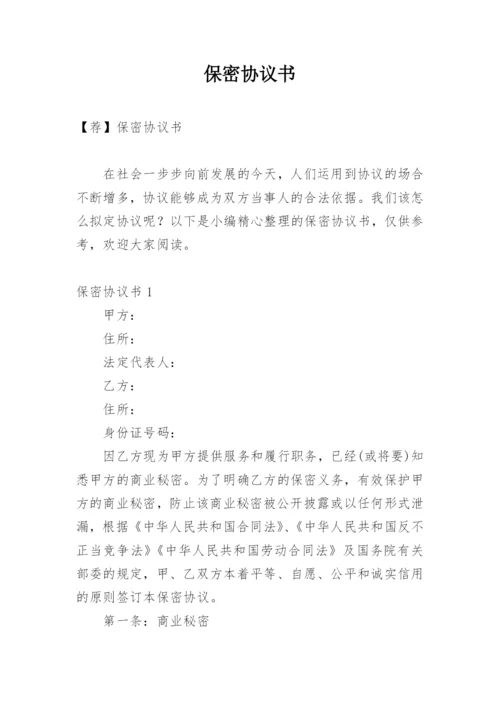 保密协议书

【荐】保密协议书

在社会一步步向前发展的今天，人们运用到协议的场合不断增多，协议能够成为双方当事人的合法依据。我们该怎么拟定协议呢？以下是小编精心整理的保密协议书，仅供参考，欢迎大家阅读。

保密协议书 1

甲方：

住所：

法定代表人：

乙方：

住所：

身份证号码：

因乙方现为甲方提供服务和履行职务，已经(或将要)知悉甲方的商业秘密。为了明确乙方的保密义务，有效保护甲方的商业秘密，防止该商业秘密被公开披露或以任何形式泄漏，根据《中华人民共和国合同法》、《中华人民共和国反不正当竞争法》《中华人民共和国劳动合同法》及国务院有关部委的规定，甲、乙双方本着平等、自愿、公平和诚实信用的原则签订本保密协议。

第一条：商业秘密